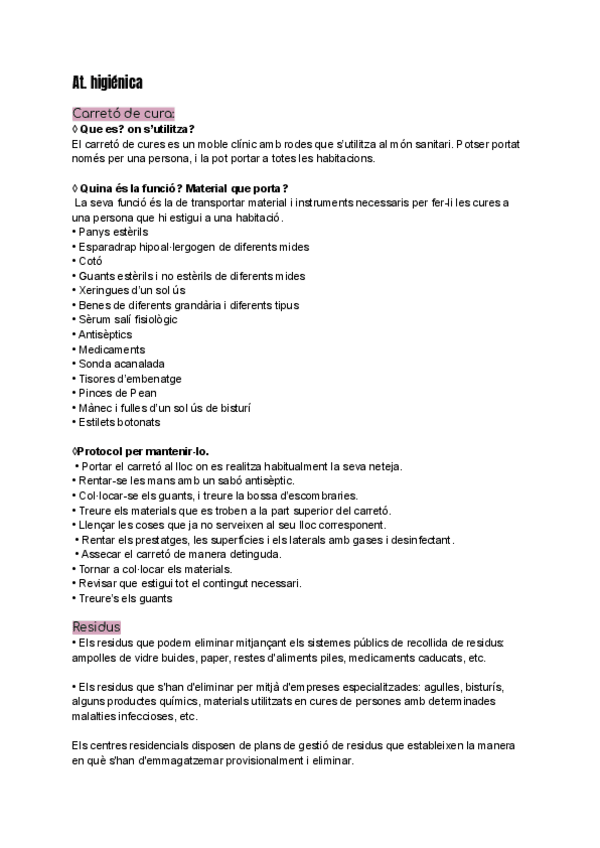 At. higiénica

Carretó de cura:

◊ Que es? on s'utilitza?
El carretó de cures es un moble clínic amb rodes que s'utilitza al món sanitari. Potser portat només per una persona, i la pot portar a totes les habitacions.

◊ Quina és la funció? Material que porta?
La seva funció és la de transportar material i instruments necessaris per fer-li les cures a una persona que hi estigui a una habitació.
• Panys estèrils
• Esparadrap hipoal·lergogen de diferents mides
• Cotó
• Guants estèrils i no estèrils de diferents mides
• Xeringues d'un sol ús
• Benes de diferents grandària i diferents tipus
• Sèrum salí fisiològic
• Antisèptics
• Medicaments
• Sonda acanalada
• Tisores d'embenatge
• Pinces de Pean
• Mànec i fulles d'un sol ús de bisturí
• Estilets botonats

◊Protocol per mantenir-lo.
• Portar el carretó al lloc on es realitza habitualment la seva neteja.
• Rentar-se les mans amb un sabó antisèptic.
• Col·locar-se els guants, i treure la bossa d'escombraries.
• Treure els materials que es troben a la part superior del carretó.
• Llençar les coses que ja no serveixen al seu lloc corresponent.
• Rentar els prestatges, les superfícies i els laterals amb gases i desinfectant.
• Assecar el carretó de manera detinguda.
• Tornar a col·locar els materials.
• Revisar que estigui tot el contingut necessari.
• Treure's els guants

Residus
• Els residus que podem eliminar mitjançant els sistemes públics de recollida de residus: ampolles de vidre buides, paper, restes d'aliments piles, medicaments caducats, etc.

• Els residus que s'han d'eliminar per mitjà d'empreses especialitzades: agulles, bisturís, alguns productes químics, materials utilitzats en cures de persones amb determinades malalties infeccioses, etc.

Els centres residencials disposen de plans de gestió de residus que estableixen la manera en què s'han d'emmagatzemar provisionalment i eliminar.